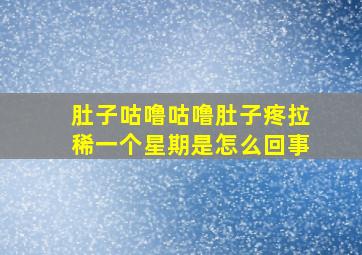 肚子咕噜咕噜肚子疼拉稀一个星期是怎么回事